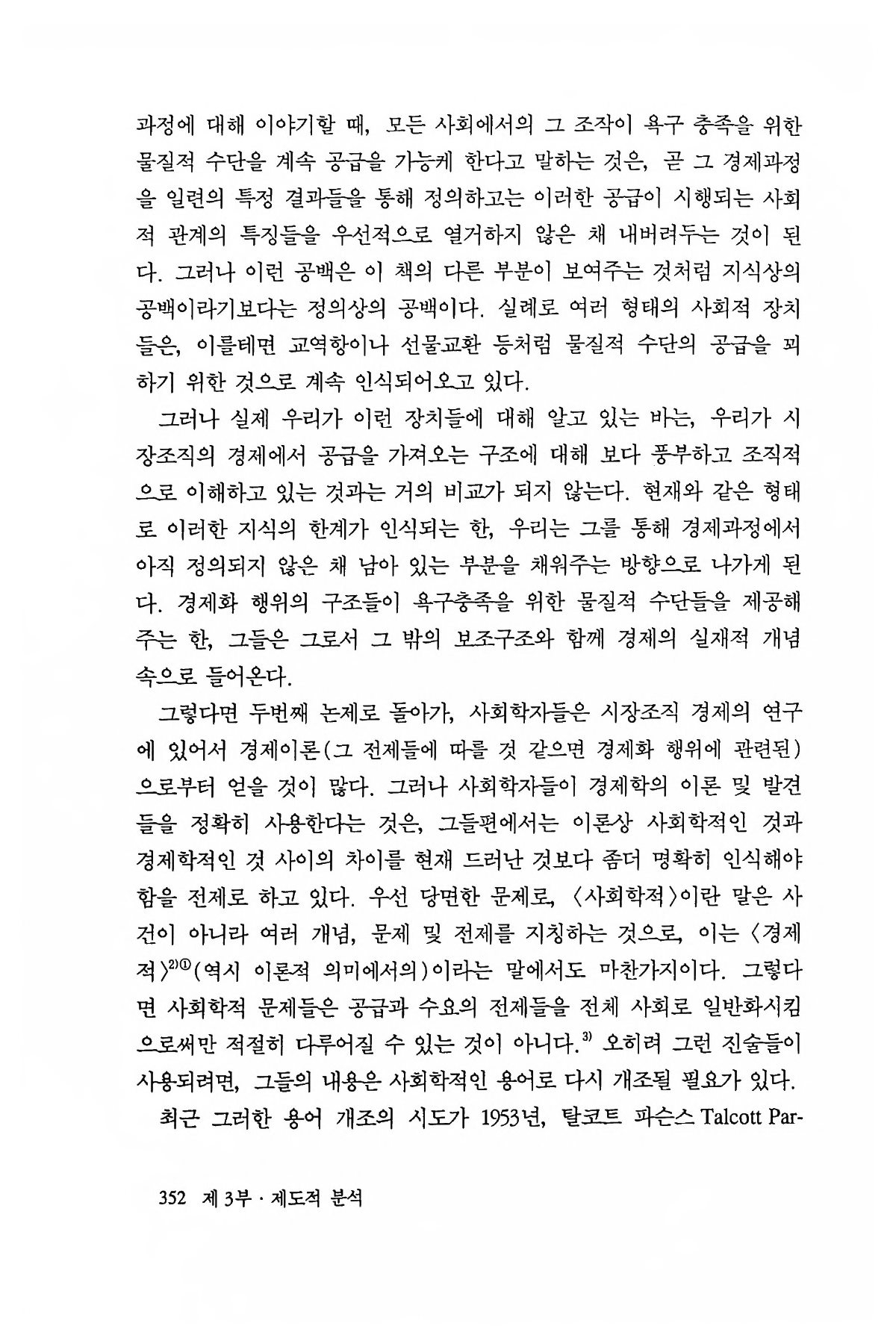 과정에 대해 이야기할 때, 모든 사회에서의 그 조작이 욕구 충족을 위한 물질적 수단을 계속 공급을 가능케 한다고 말하는 것은, 곧 그 경제과정을 일련의 특정 결과들을 통해 정의하고는 이러한 공급이 시행되는 사회적 관계의 특징들을 우선적으로 열거하지 않은 채 내버려두는 것이 된다. 그러나 이런 공백은 이 책의 다른 부분이 보여주는 것처럼 지식상의 공백이라기보다는 정의상의 공백이다. 실례로 여러 형태의 사회적 장치들은, 이를테면 교역항이나 선물교환 등처럼 물질적 수단의 공급을 꾀하기 위한 것으로 계속 인식되어오고 있다.

그러나 실제 우리가 이런 장치들에 대해 알고 있는 바는, 우리가 시장조직의 경제에서 공급을 가져오는 구조에 대해 보다 풍부하고 조직적으로 이해하고 있는 것과는 거의 비교가 되지 않는다. 현재와 같은 형태로 이러한 지식의 한계가 인식되는 한, 우리는 그를 통해 경제과정에서 아직 정의되지 않은 채 남아 있는 부분을 채워주는 방향으로 나가게 된다. 경제화 행위의 구조들이 욕구충족을 위한 물질적 수단들을 제공해주는 한, 그들은 그로서 그 밖의 보조구조와 함께 경제의 실재적 개념 속으로 들어온다.

그렇다면 두번째 논제로 돌아가, 사회학자들은 시장조직 경제의 연구에 있어서 경제이론(그 전제들에 따를 것 같으면 경제화 행위에 관련된)으로부터 얻을 것이 많다. 그러나 사회학자들이 경제학의 이론 및 발견들을 정확히 사용한다는 것은, 그들편에서는 이론상 사회학적인 것과 경제학적인 것 사이의 차이를 현재 드러난 것보다 좀더 명확히 인식해야 함을 전제로 하고 있다. 우선 당면한 문제로, 〈사회학적〉이란 말은 사건이 아니라 여러 개념, 문제 및 전제를 지칭하는 것으로, 이는 〈경제적〉$^{2)①}$(역시 이론적 의미에서의)이라는 말에서도 마찬가지이다. 그렇다면 사회학적 문제들은 공급과 수요의 전제들을 전체 사회로 일반화시킴으로써만 적절히 다루어질 수 있는 것이 아니다.$^{3)}$ 오히려 그런 진술들이 사용되려면, 그들의 내용은 사회학적인 용어로 다시 개조될 필요가 있다.

최근 그러한 용어 개조의 시도가 1953년, 탈코트 파슨스 Talcott Par-

352 제 3부 · 제도적 분석